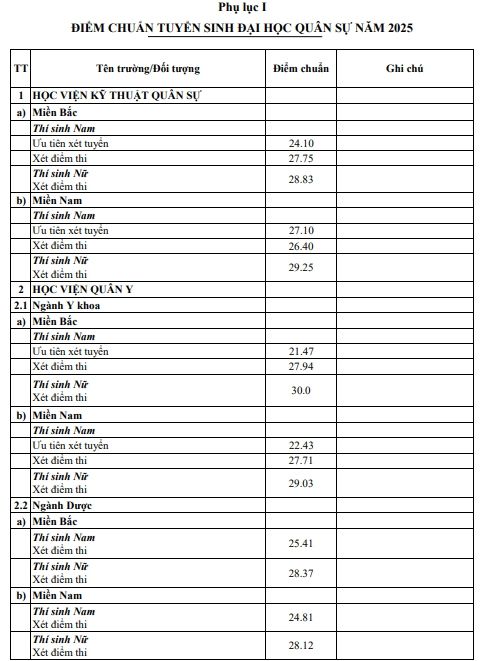 Phụ lục I

ĐIỂM CHUẨN TUYỂN SINH ĐẠI HỌC QUÂN SỰ NĂM 2025

| TT | Tên trường/Đối tượng | Điểm chuẩn | Ghi chú |
|---|---|---|---|
| 1 | HỌC VIỆN KỸ THUẬT QUÂN SỰ | | |
| a) | Miền Bắc | | |
| | Thí sinh Nam | | |
| | Ưu tiên xét tuyển | 24.10 | |
| | Xét điểm thi | 27.75 | |
| | Thí sinh Nữ Xét điểm thi | 28.83 | |
| b) | Miền Nam | | |
| | Thí sinh Nam | | |
| | Ưu tiên xét tuyển | 27.10 | |
| | Xét điểm thi | 26.40 | |
| | Thí sinh Nữ Xét điểm thi | 29.25 | |
| 2 | HỌC VIỆN QUÂN Y | | |
| 2.1 | Ngành Y khoa | | |
| a) | Miền Bắc | | |
| | Thí sinh Nam | | |
| | Ưu tiên xét tuyển | 21.47 | |
| | Xét điểm thi | 27.94 | |
| | Thí sinh Nữ Xét điểm thi | 30.0 | |
| b) | Miền Nam | | |
| | Thí sinh Nam | | |
| | Ưu tiên xét tuyển | 22.43 | |
| | Xét điểm thi | 27.71 | |
| | Thí sinh Nữ Xét điểm thi | 29.03 | |
| 2.2 | Ngành Dược | | |
| a) | Miền Bắc | | |
| | Thí sinh Nam Xét điểm thi | 25.41 | |
| | Thí sinh Nữ Xét điểm thi | 28.37 | |
| b) | Miền Nam | | |
| | Thí sinh Nam Xét điểm thi | 24.81 | |
| | Thí sinh Nữ Xét điểm thi | 28.12 | |